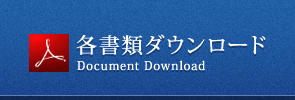 各書類ダウンロード
Document Download